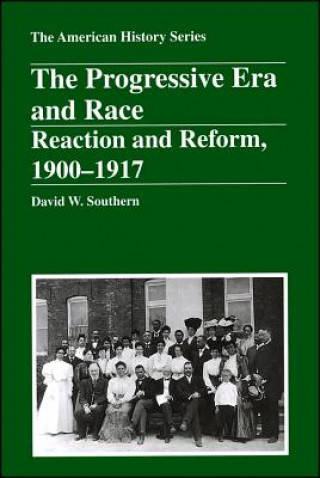 The American History Series

The Progressive Era and Race

Reaction and Reform, 1900–1917

David W. Southern